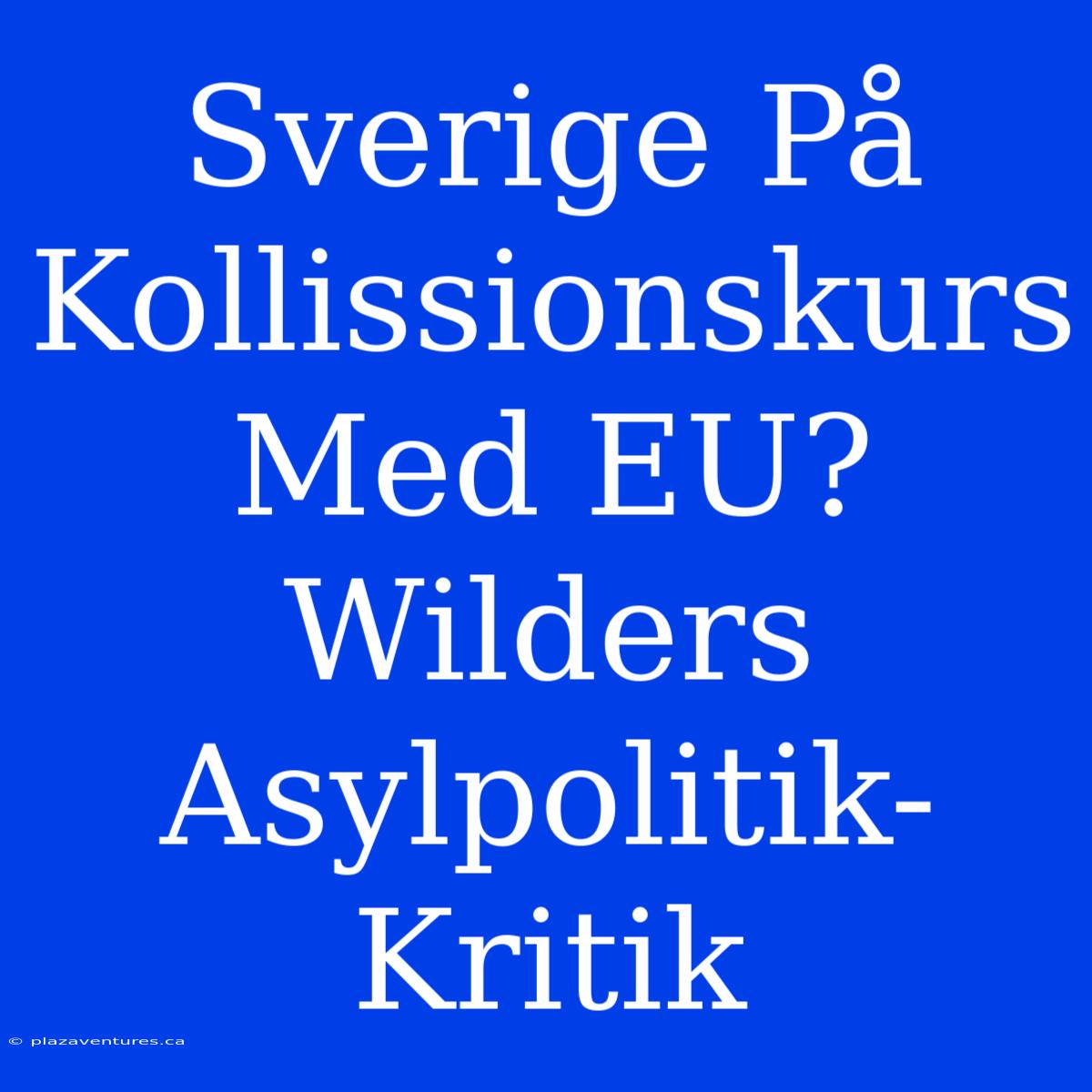 Sverige På Kollissionskurs Med EU? Wilders Asylpolitik-Kritik

© plazaventures.ca